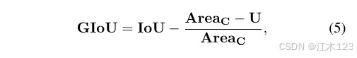 $\mathbf{GIoU} = \mathbf{IoU} - \frac{\mathbf{Area_C} - \mathbf{U}}{\mathbf{Area_C}},$ (5)

CSDN @江木123